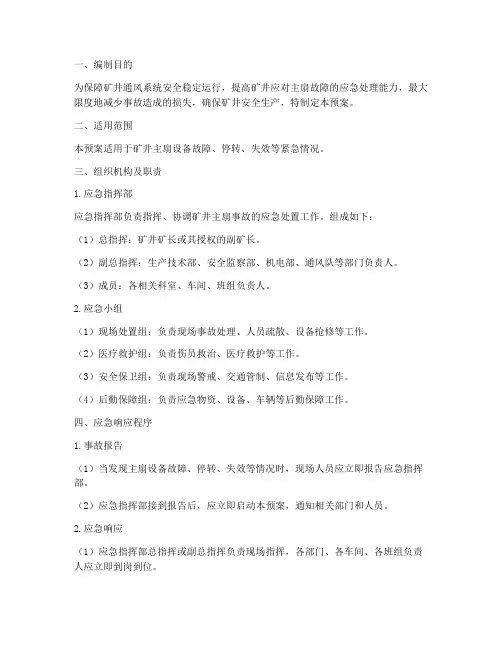 一、编制目的

为保障矿井通风系统安全稳定运行，提高矿井应对主扇故障的应急处理能力，最大限度地减少事故造成的损失，确保矿井安全生产，特制定本预案。

二、适用范围

本预案适用于矿井主扇设备故障、停转、失效等紧急情况。

三、组织机构及职责

1. 应急指挥部

应急指挥部负责指挥、协调矿井主扇事故的应急处置工作。组成如下：

（1）总指挥：矿井矿长或其授权的副矿长。

（2）副总指挥：生产技术部、安全监察部、机电部、通风队等部门负责人。

（3）成员：各相关科室、车间、班组负责人。

2. 应急小组

（1）现场处置组：负责现场事故处理、人员疏散、设备抢修等工作。

（2）医疗救护组：负责伤员救治、医疗救护等工作。

（3）安全保卫组：负责现场警戒、交通管制、信息发布等工作。

（4）后勤保障组：负责应急物资、设备、车辆等后勤保障工作。

四、应急响应程序

1. 事故报告

（1）当发现主扇设备故障、停转、失效等情况时，现场人员应立即报告应急指挥部。

（2）应急指挥部接到报告后，应立即启动本预案，通知相关部门和人员。

2. 应急响应

（1）应急指挥部总指挥或副总指挥负责现场指挥，各部门、各车间、各班组负责人应立即到岗到位。